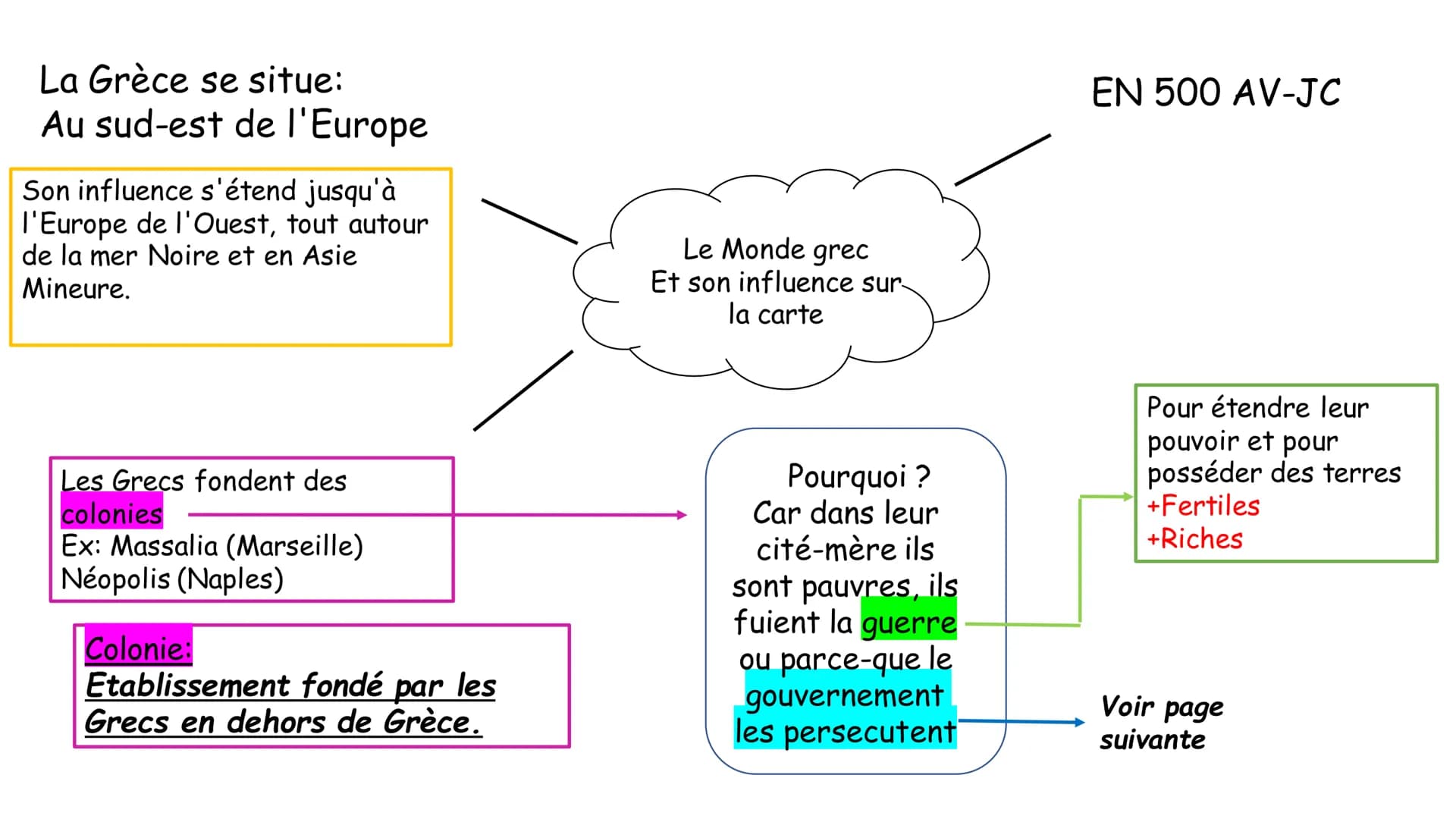 La Grèce se situe:
Au sud-est de l'Europe

EN 500 AV-JC

Son influence s'étend jusqu'à l'Europe de l'Ouest, tout autour de la mer Noire et en Asie Mineure.

Le Monde grec
Et son influence sur la carte

Les Grecs fondent des colonies
Ex: Massalia (Marseille)
Néopolis (Naples)

Colonie:
Etablissement fondé par les Grecs en dehors de Grèce.

Pourquoi ?
Car dans leur cité-mère ils sont pauvres, ils fuient la guerre ou parce-que le gouvernement les persecutent

Pour étendre leur pouvoir et pour posséder des terres
+Fertiles
+Riches

Voir page suivante